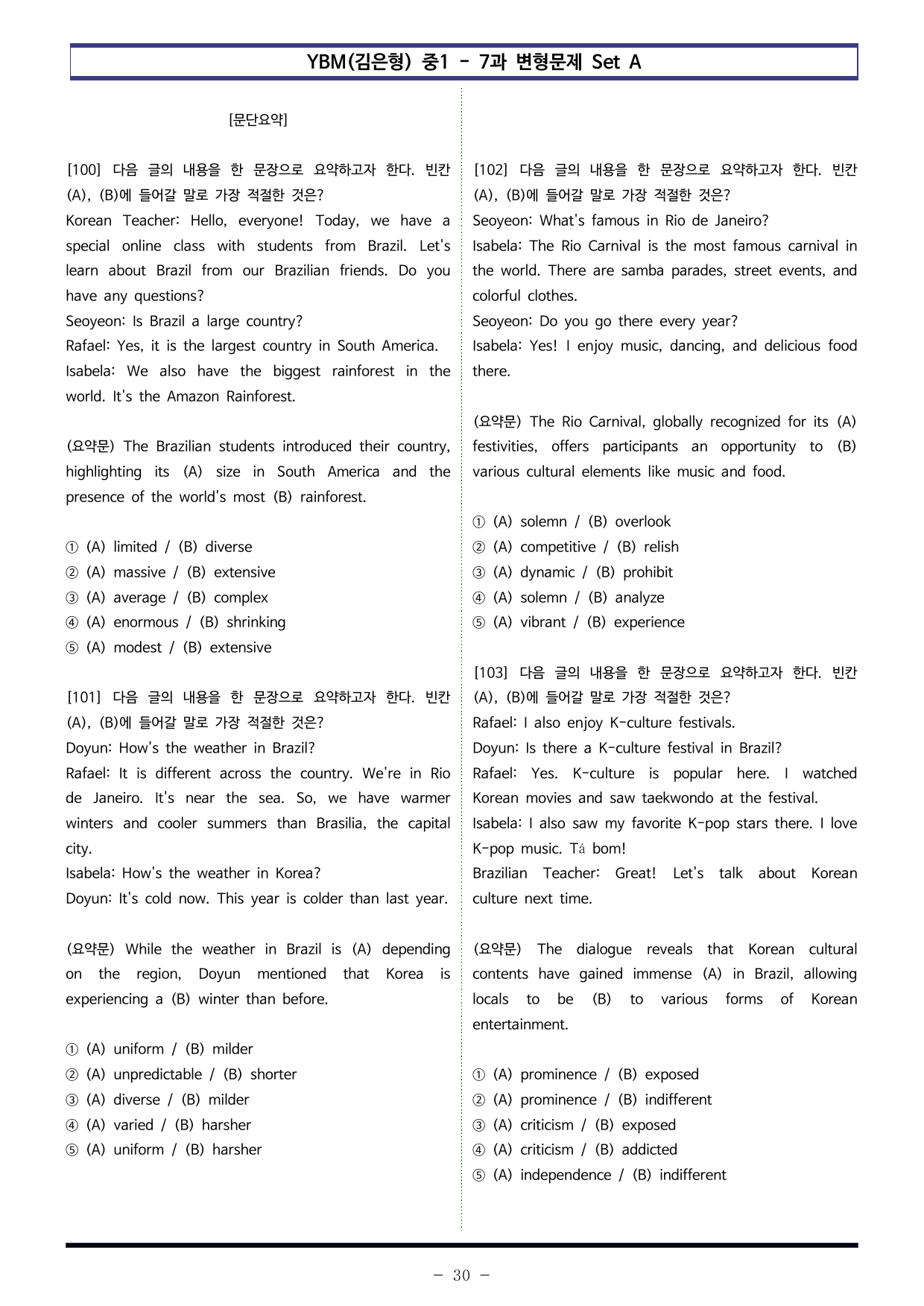 YBM(김은형) 중1 - 7과 변형문제 Set A

[문단요약]

[100] 다음 글의 내용을 한 문장으로 요약하고자 한다. 빈칸 (A), (B)에 들어갈 말로 가장 적절한 것은?
Korean Teacher: Hello, everyone! Today, we have a special online class with students from Brazil. Let's learn about Brazil from our Brazilian friends. Do you have any questions?
Seoyeon: Is Brazil a large country?
Rafael: Yes, it is the largest country in South America.
Isabela: We also have the biggest rainforest in the world. It's the Amazon Rainforest.

(요약문) The Brazilian students introduced their country, highlighting its (A) size in South America and the presence of the world's most (B) rainforest.

① (A) limited / (B) diverse
② (A) massive / (B) extensive
③ (A) average / (B) complex
④ (A) enormous / (B) shrinking
⑤ (A) modest / (B) extensive

[101] 다음 글의 내용을 한 문장으로 요약하고자 한다. 빈칸 (A), (B)에 들어갈 말로 가장 적절한 것은?
Doyun: How's the weather in Brazil?
Rafael: It is different across the country. We're in Rio de Janeiro. It's near the sea. So, we have warmer winters and cooler summers than Brasilia, the capital city.
Isabela: How's the weather in Korea?
Doyun: It's cold now. This year is colder than last year.

(요약문) While the weather in Brazil is (A) depending on the region, Doyun mentioned that Korea is experiencing a (B) winter than before.

① (A) uniform / (B) milder
② (A) unpredictable / (B) shorter
③ (A) diverse / (B) milder
④ (A) varied / (B) harsher
⑤ (A) uniform / (B) harsher

[102] 다음 글의 내용을 한 문장으로 요약하고자 한다. 빈칸 (A), (B)에 들어갈 말로 가장 적절한 것은?
Seoyeon: What's famous in Rio de Janeiro?
Isabela: The Rio Carnival is the most famous carnival in the world. There are samba parades, street events, and colorful clothes.
Seoyeon: Do you go there every year?
Isabela: Yes! I enjoy music, dancing, and delicious food there.

(요약문) The Rio Carnival, globally recognized for its (A) festivities, offers participants an opportunity to (B) various cultural elements like music and food.

① (A) solemn / (B) overlook
② (A) competitive / (B) relish
③ (A) dynamic / (B) prohibit
④ (A) solemn / (B) analyze
⑤ (A) vibrant / (B) experience

[103] 다음 글의 내용을 한 문장으로 요약하고자 한다. 빈칸 (A), (B)에 들어갈 말로 가장 적절한 것은?
Rafael: I also enjoy K-culture festivals.
Doyun: Is there a K-culture festival in Brazil?
Rafael: Yes. K-culture is popular here. I watched Korean movies and saw taekwondo at the festival.
Isabela: I also saw my favorite K-pop stars there. I love K-pop music. Tá bom!
Brazilian Teacher: Great! Let's talk about Korean culture next time.

(요약문) The dialogue reveals that Korean cultural contents have gained immense (A) in Brazil, allowing locals to be (B) to various forms of Korean entertainment.

① (A) prominence / (B) exposed
② (A) prominence / (B) indifferent
③ (A) criticism / (B) exposed
④ (A) criticism / (B) addicted
⑤ (A) independence / (B) indifferent

- 30 -